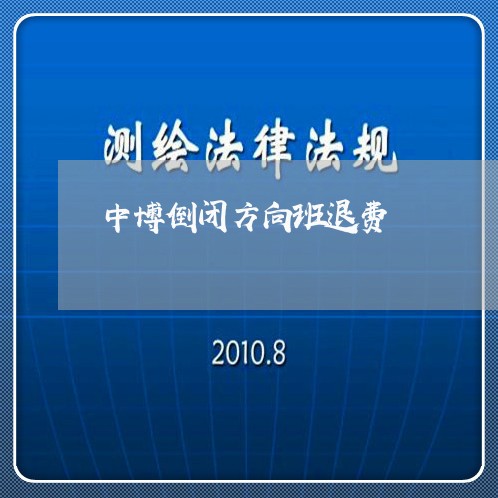 测绘法律法规

中博倒闭方向班退费

2010.8